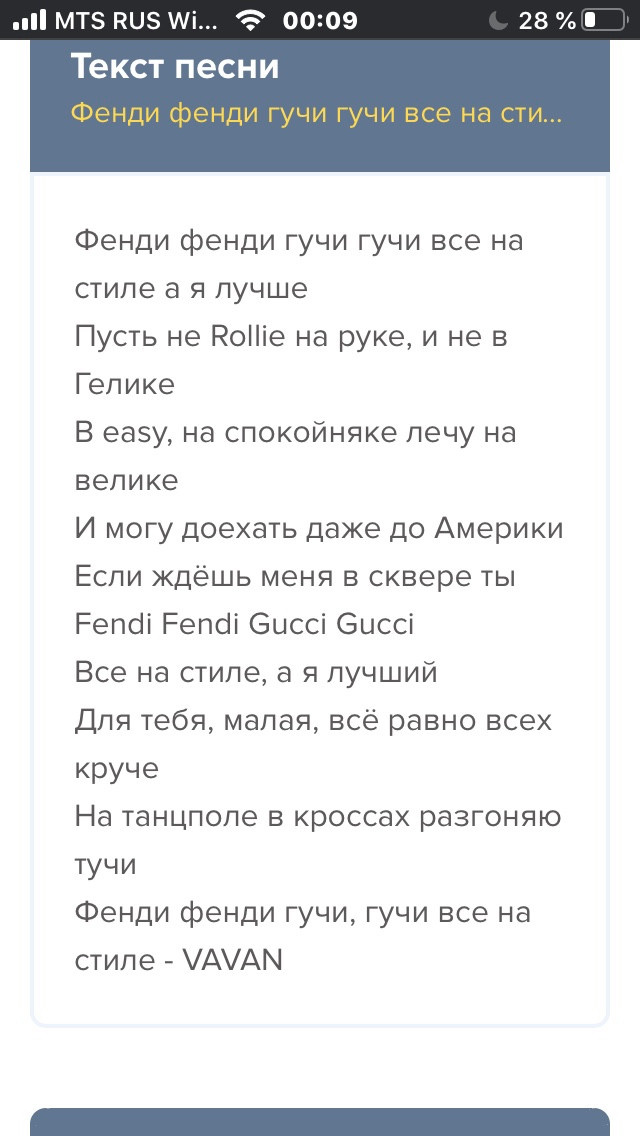 MTS RUS Wi... 00:09 28 %

Текст песни
Фенди фенди гучи гучи все на сти...

Фенди фенди гучи гучи все на стиле а я лучше
Пусть не Rollie на руке, и не в Гелике
В easy, на спокойняке лечу на велике
И могу доехать даже до Америки
Если ждёшь меня в сквере ты
Fendi Fendi Gucci Gucci
Все на стиле, а я лучший
Для тебя, малая, всё равно всех круче
На танцполе в кроссах разгоняю тучи
Фенди фенди гучи, гучи все на стиле - VAVAN